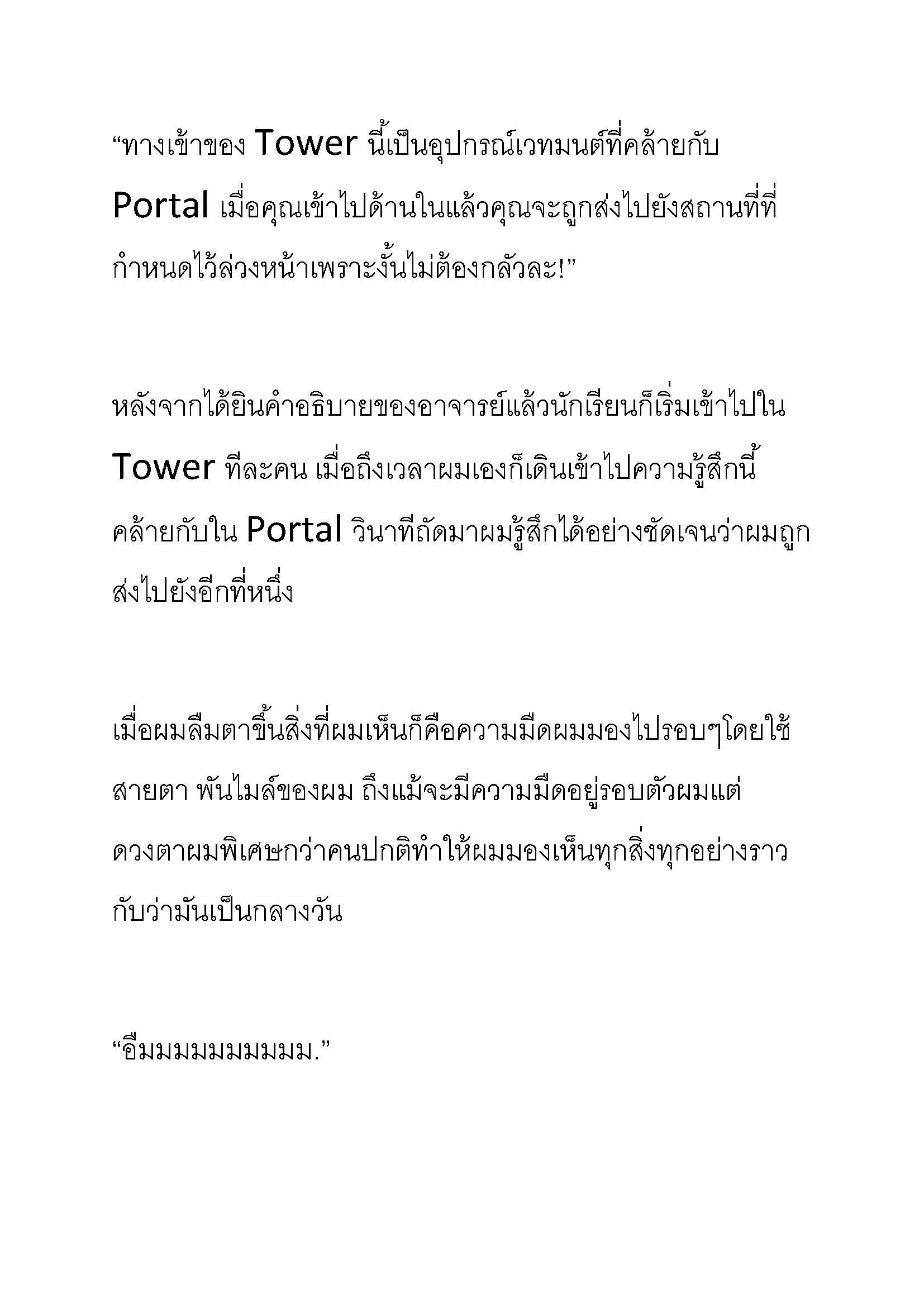 “ทางเข้าของ Tower นี้เป็นอุปกรณ์เวทมนต์ที่คล้ายกับ Portal เมื่อคุณเข้าไปด้านในแล้วคุณจะถูกส่งไปยังสถานที่ที่กำหนดไว้ล่วงหน้าเพราะงั้นไม่ต้องกลัวละ!”

หลังจากได้ยินคำอธิบายของอาจารย์แล้วนักเรียนก็เริ่มเข้าไปใน Tower ทีละคน เมื่อถึงเวลาผมเองก็เดินเข้าไปความรู้สึกนี้คล้ายกับใน Portal วินาทีถัดมาผมรู้สึกได้อย่างชัดเจนว่าผมถูกส่งไปยังอีกที่หนึ่ง

เมื่อผมลืมตาขึ้นสิ่งที่ผมเห็นก็คือความมืดผมมองไปรอบๆโดยใช้สายตา พันไมล์ของผม ถึงแม้จะมีความมืดอยู่รอบตัวผมแต่ดวงตาผมพิเศษกว่าคนปกติทำให้ผมมองเห็นทุกสิ่งทุกอย่างราวกับว่ามันเป็นกลางวัน

“อืมมมมมมมมมม.”